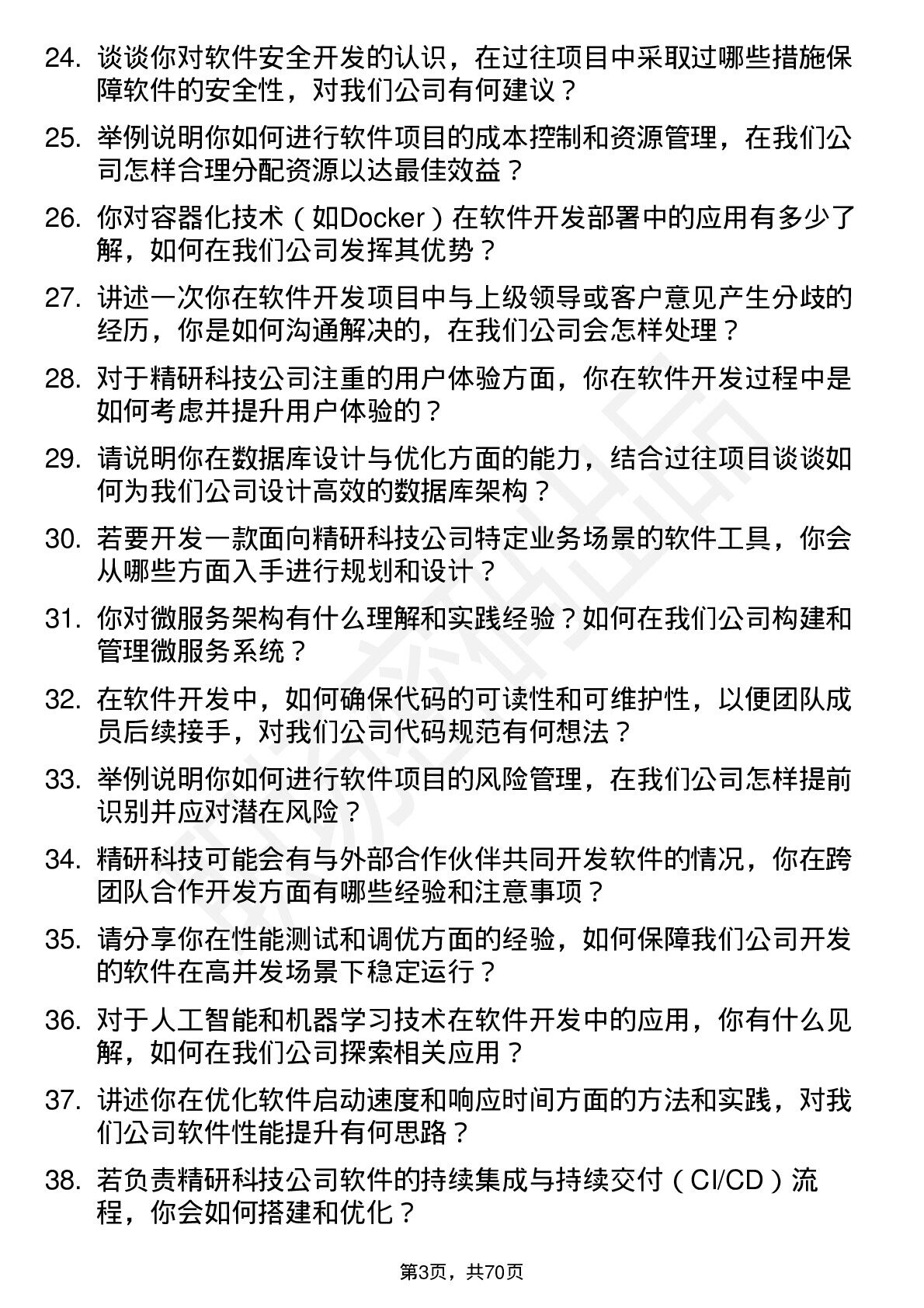 24. 谈谈你对软件安全开发的认识，在过往项目中采取过哪些措施保障软件的安全性，对我们公司有何建议？

25. 举例说明你如何进行软件项目的成本控制和资源管理，在我们公司怎样合理分配资源以达最佳效益？

26. 你对容器化技术（如Docker）在软件开发部署中的应用有多少了解，如何在我们公司发挥其优势？

27. 讲述一次你在软件开发项目中与上级领导或客户意见产生分歧的经历，你是如何沟通解决的，在我们公司会怎样处理？

28. 对于精研科技公司注重的用户体验方面，你在软件开发过程中是如何考虑并提升用户体验的？

29. 请说明你在数据库设计与优化方面的能力，结合过往项目谈谈如何为我们公司设计高效的数据库架构？

30. 若要开发一款面向精研科技公司特定业务场景的软件工具，你会从哪些方面入手进行规划和设计？

31. 你对微服务架构有什么理解和实践经验？如何在我们公司构建和管理微服务系统？

32. 在软件开发中，如何确保代码的可读性和可维护性，以便团队成员后续接手，对我们公司代码规范有何想法？

33. 举例说明你如何进行软件项目的风险管理，在我们公司怎样提前识别并应对潜在风险？

34. 精研科技可能会有与外部合作伙伴共同开发软件的情况，你在跨团队合作开发方面有哪些经验和注意事项？

35. 请分享你在性能测试和调优方面的经验，如何保障我们公司开发的软件在高并发场景下稳定运行？

36. 对于人工智能和机器学习技术在软件开发中的应用，你有什么见解，如何在我们公司探索相关应用？

37. 讲述你在优化软件启动速度和响应时间方面的方法和实践，对我们公司软件性能提升有何思路？

38. 若负责精研科技公司软件的持续集成与持续交付（CI/CD）流程，你会如何搭建和优化？

第3页，共70页